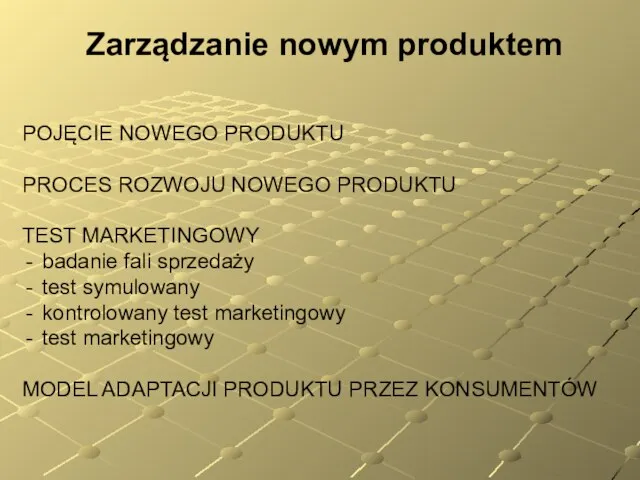 Zarządzanie nowym produktem

POJĘCIE NOWEGO PRODUKTU

PROCES ROZWOJU NOWEGO PRODUKTU

TEST MARKETINGOWY
- badanie fali sprzedaży
- test symulowany
- kontrolowany test marketingowy
- test marketingowy

MODEL ADAPTACJI PRODUKTU PRZEZ KONSUMENTÓW